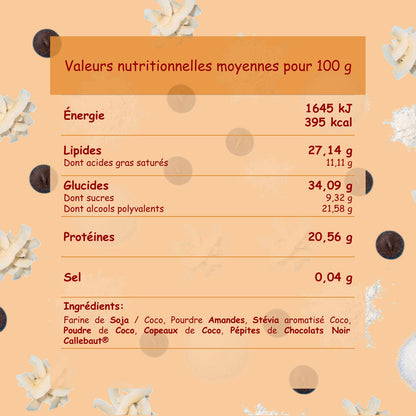 Valeurs nutritionnelles moyennes pour 100 g

| | |
|---|---|
| Énergie | 1645 kJ 395 kcal |
| Lipides | 27,14 g |
| Dont acides gras saturés | 11,11 g |
| Glucides | 34,09 g |
| Dont sucres | 9,32 g |
| Dont alcools polyvalents | 21,58 g |
| Protéines | 20,56 g |
| Sel | 0,04 g |

Ingrédients:

Farine de Soja / Coco, Pourdre Amandes, Stévia aromatisé Coco, Poudre de Coco, Copeaux de Coco, Pépites de Chocolats Noir Callebaut®